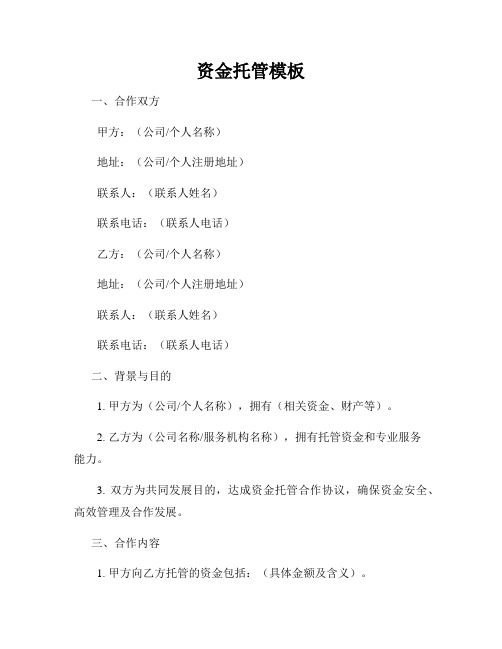 资金托管模板

一、合作双方

甲方：（公司/个人名称）

地址：（公司/个人注册地址）

联系人：（联系人姓名）

联系电话：（联系人电话）

乙方：（公司/个人名称）

地址：（公司/个人注册地址）

联系人：（联系人姓名）

联系电话：（联系人电话）

二、背景与目的

1. 甲方为（公司/个人名称），拥有（相关资金、财产等）。

2. 乙方为（公司名称/服务机构名称），拥有托管资金和专业服务能力。

3. 双方为共同发展目的，达成资金托管合作协议，确保资金安全、高效管理及合作发展。

三、合作内容

1. 甲方向乙方托管的资金包括：（具体金额及含义）。